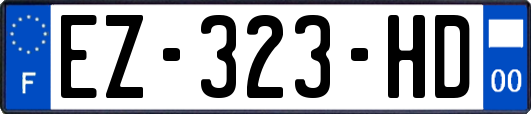 F
EZ-323-HD
00